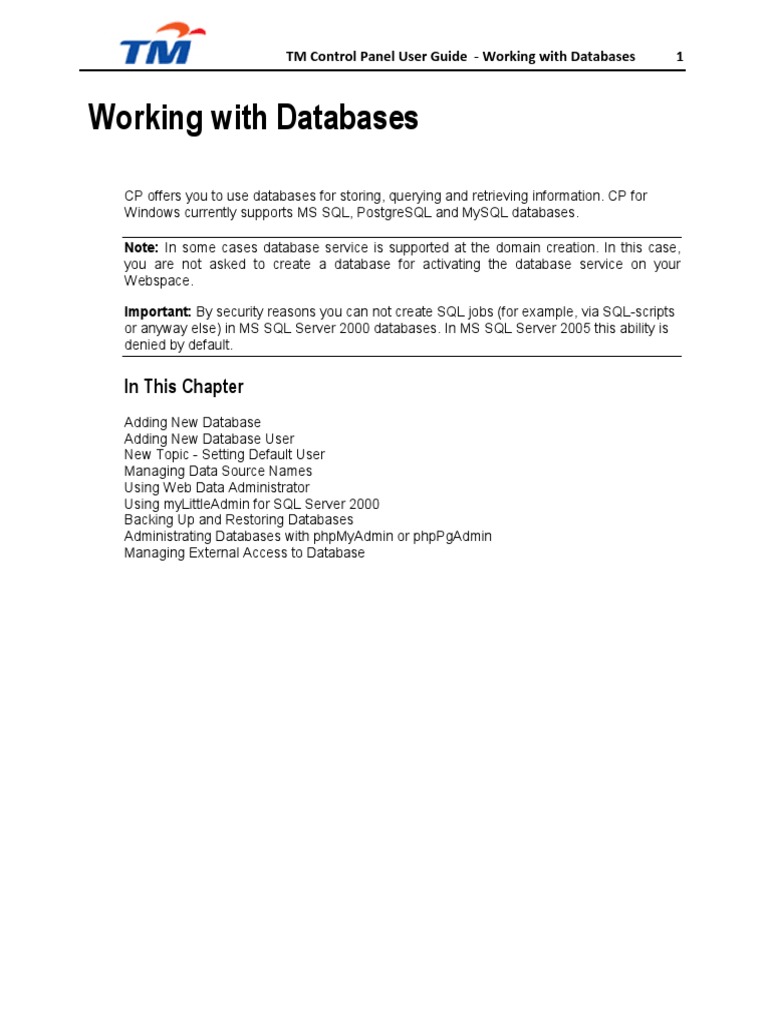 TM

TM Control Panel User Guide - Working with Databases 1

Working with Databases

CP offers you to use databases for storing, querying and retrieving information. CP for Windows currently supports MS SQL, PostgreSQL and MySQL databases.

Note: In some cases database service is supported at the domain creation. In this case, you are not asked to create a database for activating the database service on your Webspace.

Important: By security reasons you can not create SQL jobs (for example, via SQL-scripts or anyway else) in MS SQL Server 2000 databases. In MS SQL Server 2005 this ability is denied by default.

In This Chapter

Adding New Database
Adding New Database User
New Topic - Setting Default User
Managing Data Source Names
Using Web Data Administrator
Using myLittleAdmin for SQL Server 2000
Backing Up and Restoring Databases
Administrating Databases with phpMyAdmin or phpPgAdmin
Managing External Access to Database